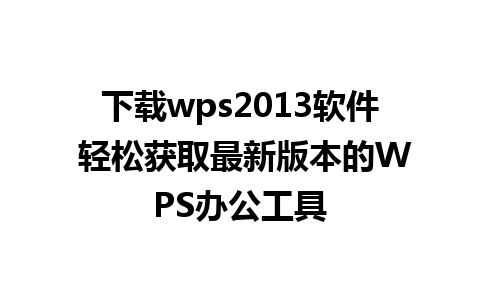 下载wps2013软件 轻松获取最新版本的WPS办公工具